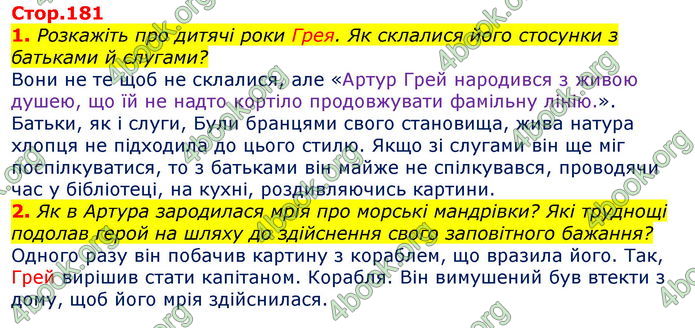 Стор.181

1. Розкажіть про дитячі роки Грея. Як склалися його стосунки з батьками й слугами?

Вони не те щоб не склалися, але «Артур Грей народився з живою душею, що їй не надто кортіло продовжувати фамільну лінію.». Батьки, як і слуги, Були бранцями свого становища, жива натура хлопця не підходила до цього стилю. Якщо зі слугами він ще міг поспілкуватися, то з батьками він майже не спілкувався, проводячи час у бібліотеці, на кухні, роздивляючись картини.

2. Як в Артура зародилася мрія про морські мандрівки? Які труднощі подолав герой на шляху до здійснення свого заповітного бажання?

Одного разу він побачив картину з кораблем, що вразила його. Так, Грей вирішив стати капітаном. Корабля. Він вимушений був втекти з дому, щоб його мрія здійснилася.

4book.org